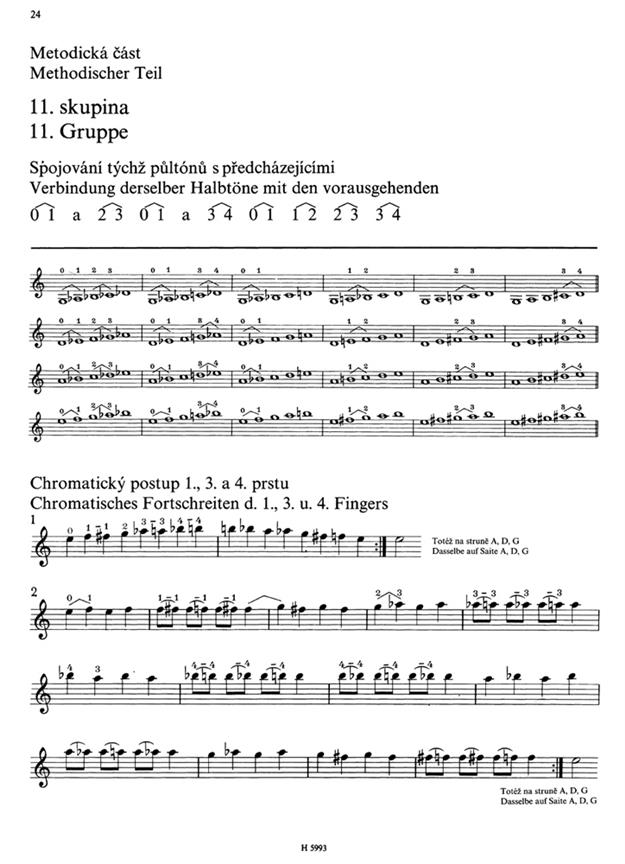 24

Metodická část
Methodischer Teil

11. skupina
11. Gruppe

Spojování týchž půltónů s předcházejícími
Verbindung derselber Halbtöne mit den vorausgehenden
0 1 a 2 3 0 1 a 3 4 0 1 1 2 2 3 3 4

Chromatický postup 1., 3. a 4. prstu
Chromatisches Fortschreiten d. 1., 3. u. 4. Fingers

1

Totéž na struně A, D, G
Dasselbe auf Saite A, D, G

2

Totéž na struně A, D, G
Dasselbe auf Saite A, D, G

H 5993